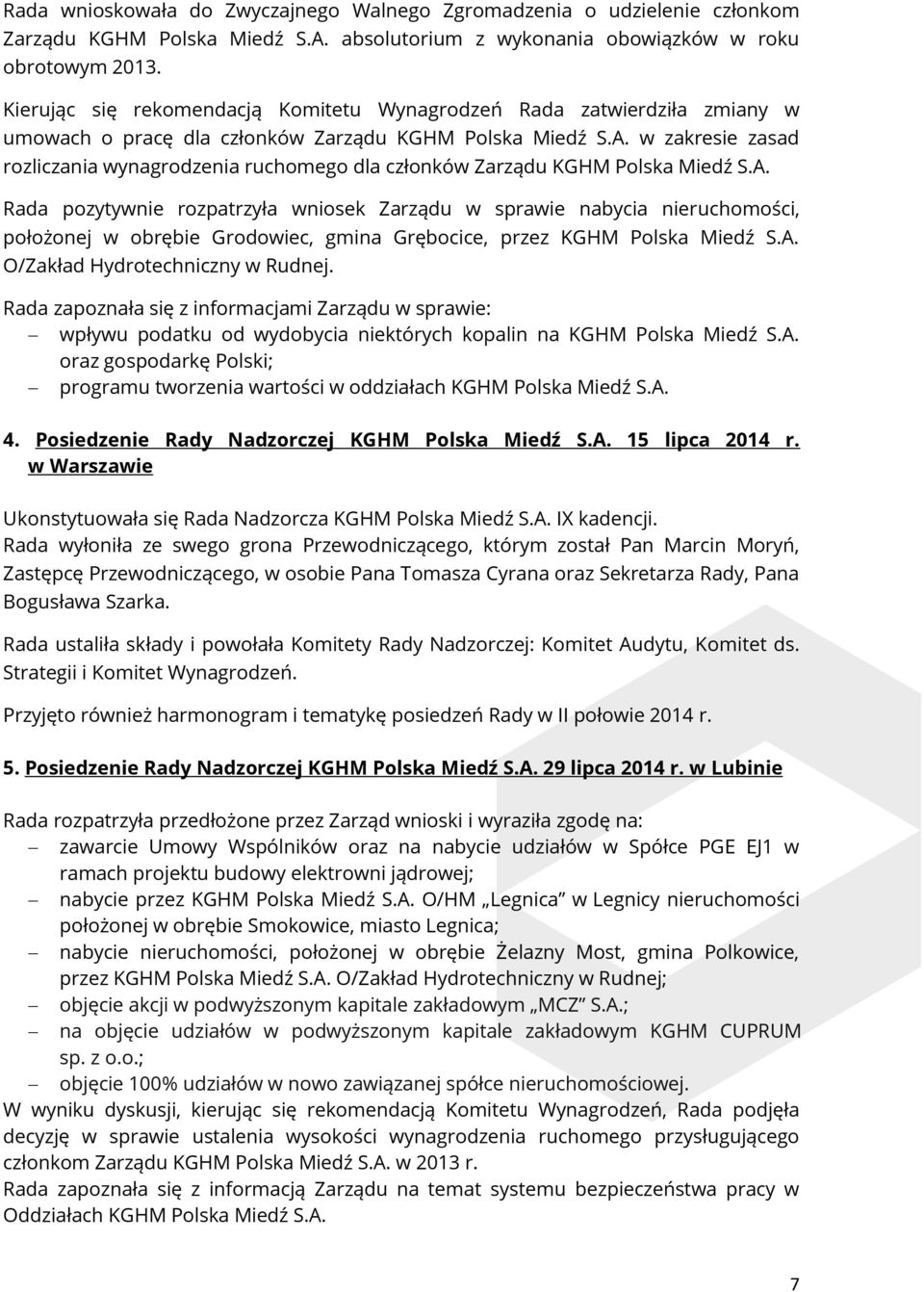 Rada wnioskowała do Zwyczajnego Walnego Zgromadzenia o udzielenie członkom Zarządu KGHM Polska Miedź S.A. absolutorium z wykonania obowiązków w roku obrotowym 2013.

Kierując się rekomendacją Komitetu Wynagrodzeń Rada zatwierdziła zmiany w umowach o pracę dla członków Zarządu KGHM Polska Miedź S.A. w zakresie zasad rozliczania wynagrodzenia ruchomego dla członków Zarządu KGHM Polska Miedź S.A.

Rada pozytywnie rozpatrzyła wniosek Zarządu w sprawie nabycia nieruchomości, położonej w obrębie Grodowiec, gmina Grębocice, przez KGHM Polska Miedź S.A. O/Zakład Hydrotechniczny w Rudnej.

Rada zapoznała się z informacjami Zarządu w sprawie:
– wpływu podatku od wydobycia niektórych kopalin na KGHM Polska Miedź S.A. oraz gospodarkę Polski;
– programu tworzenia wartości w oddziałach KGHM Polska Miedź S.A.

4. Posiedzenie Rady Nadzorczej KGHM Polska Miedź S.A. 15 lipca 2014 r. w Warszawie

Ukonstytuowała się Rada Nadzorcza KGHM Polska Miedź S.A. IX kadencji.
Rada wyłoniła ze swego grona Przewodniczącego, którym został Pan Marcin Moryń, Zastępcę Przewodniczącego, w osobie Pana Tomasza Cyrana oraz Sekretarza Rady, Pana Bogusława Szarka.

Rada ustaliła składy i powołała Komitety Rady Nadzorczej: Komitet Audytu, Komitet ds. Strategii i Komitet Wynagrodzeń.

Przyjęto również harmonogram i tematykę posiedzeń Rady w II połowie 2014 r.

5. Posiedzenie Rady Nadzorczej KGHM Polska Miedź S.A. 29 lipca 2014 r. w Lubinie

Rada rozpatrzyła przedłożone przez Zarząd wnioski i wyraziła zgodę na:
– zawarcie Umowy Wspólników oraz na nabycie udziałów w Spółce PGE EJ1 w ramach projektu budowy elektrowni jądrowej;
– nabycie przez KGHM Polska Miedź S.A. O/HM „Legnica” w Legnicy nieruchomości położonej w obrębie Smokowice, miasto Legnica;
– nabycie nieruchomości, położonej w obrębie Żelazny Most, gmina Polkowice, przez KGHM Polska Miedź S.A. O/Zakład Hydrotechniczny w Rudnej;
– objęcie akcji w podwyższonym kapitale zakładowym „MCZ” S.A.;
– na objęcie udziałów w podwyższonym kapitale zakładowym KGHM CUPRUM sp. z o.o.;
– objęcie 100% udziałów w nowo zawiązanej spółce nieruchomościowej.
W wyniku dyskusji, kierując się rekomendacją Komitetu Wynagrodzeń, Rada podjęła decyzję w sprawie ustalenia wysokości wynagrodzenia ruchomego przysługującego członkom Zarządu KGHM Polska Miedź S.A. w 2013 r.
Rada zapoznała się z informacją Zarządu na temat systemu bezpieczeństwa pracy w Oddziałach KGHM Polska Miedź S.A.

7